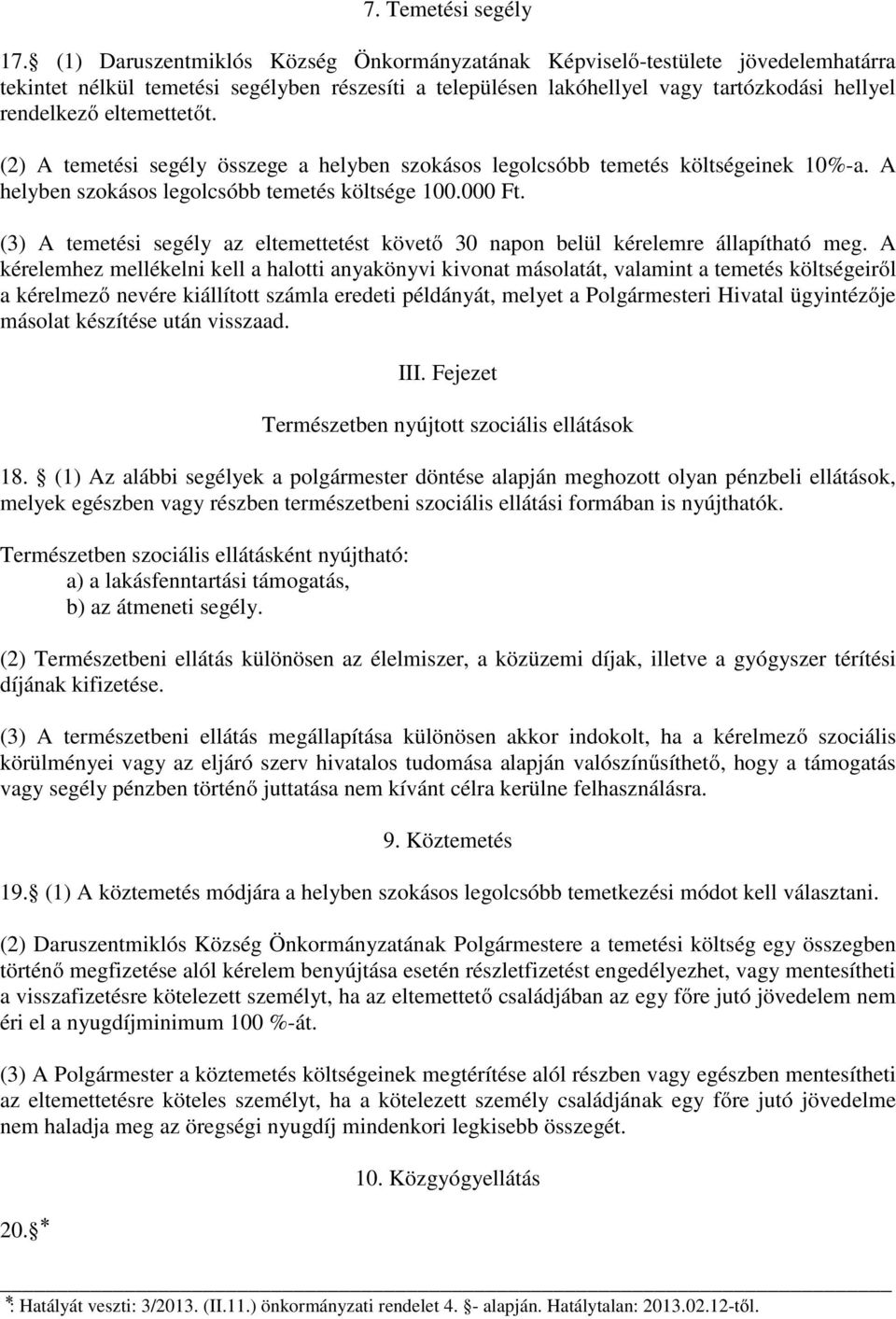 7. Temetési segély

17. (1) Daruszentmiklós Község Önkormányzatának Képviselő-testülete jövedelemhatárra tekintet nélkül temetési segélyben részesíti a településen lakóhellyel vagy tartózkodási hellyel rendelkező eltemettetőt.

(2) A temetési segély összege a helyben szokásos legolcsóbb temetés költségeinek 10%-a. A helyben szokásos legolcsóbb temetés költsége 100.000 Ft.

(3) A temetési segély az eltemettetést követő 30 napon belül kérelemre állapítható meg. A kérelemhez mellékelni kell a halotti anyakönyvi kivonat másolatát, valamint a temetés költségeiről a kérelmező nevére kiállított számla eredeti példányát, melyet a Polgármesteri Hivatal ügyintézője másolat készítése után visszaad.

III. Fejezet

Természetben nyújtott szociális ellátások

18. (1) Az alábbi segélyek a polgármester döntése alapján meghozott olyan pénzbeli ellátások, melyek egészben vagy részben természetbeni szociális ellátási formában is nyújthatók.

Természetben szociális ellátásként nyújtható:
a) a lakásfenntartási támogatás,
b) az átmeneti segély.

(2) Természetbeni ellátás különösen az élelmiszer, a közüzemi díjak, illetve a gyógyszer térítési díjának kifizetése.

(3) A természetbeni ellátás megállapítása különösen akkor indokolt, ha a kérelmező szociális körülményei vagy az eljáró szerv hivatalos tudomása alapján valószínűsíthető, hogy a támogatás vagy segély pénzben történő juttatása nem kívánt célra kerülne felhasználásra.

9. Köztemetés

19. (1) A köztemetés módjára a helyben szokásos legolcsóbb temetkezési módot kell választani.

(2) Daruszentmiklós Község Önkormányzatának Polgármestere a temetési költség egy összegben történő megfizetése alól kérelem benyújtása esetén részletfizetést engedélyezhet, vagy mentesítheti a visszafizetésre kötelezett személyt, ha az eltemettető családjában az egy főre jutó jövedelem nem éri el a nyugdíjminimum 100 %-át.

(3) A Polgármester a köztemetés költségeinek megtérítése alól részben vagy egészben mentesítheti az eltemettetésre köteles személyt, ha a kötelezett személy családjának egy főre jutó jövedelme nem haladja meg az öregségi nyugdíj mindenkori legkisebb összegét.

10. Közgyógyellátás

20. *

*: Hatályát veszti: 3/2013. (II.11.) önkormányzati rendelet 4. - alapján. Hatálytalan: 2013.02.12-től.